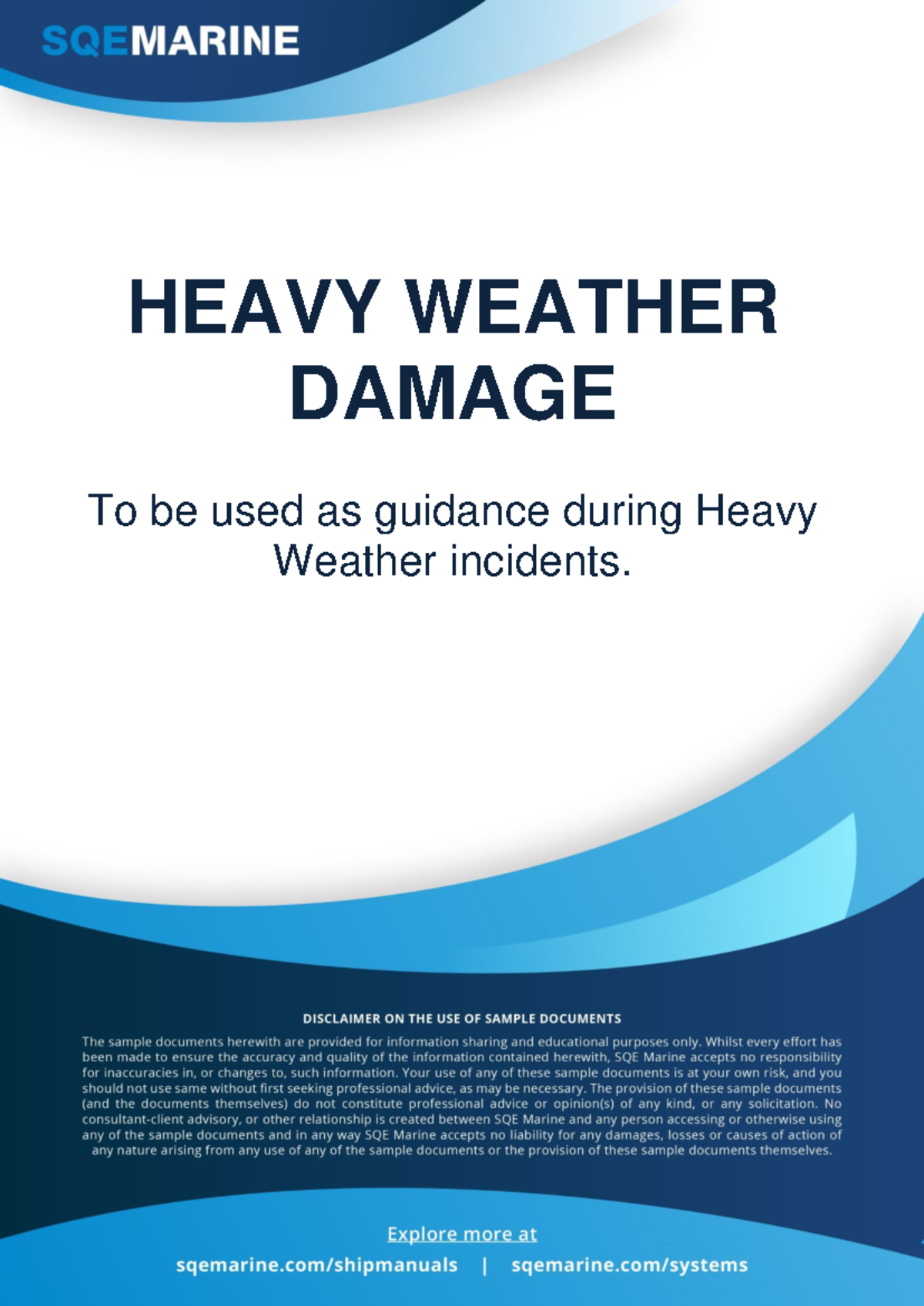 SQEMARINE

HEAVY WEATHER DAMAGE

To be used as guidance during Heavy Weather incidents.

DISCLAIMER ON THE USE OF SAMPLE DOCUMENTS

The sample documents herewith are provided for information sharing and educational purposes only. Whilst every effort has been made to ensure the accuracy and quality of the information contained herewith, SQE Marine accepts no responsibility for inaccuracies in, or changes to, such information. Your use of any of these sample documents is at your own risk, and you should not use same without first seeking professional advice, as may be necessary. The provision of these sample documents (and the documents themselves) do not constitute professional advice or opinion(s) of any kind, or any solicitation. No consultant-client advisory, or other relationship is created between SQE Marine and any person accessing or otherwise using any of the sample documents and in any way SQE Marine accepts no liability for any damages, losses or causes of action of any nature arising from any use of any of the sample documents or the provision of these sample documents themselves.

Explore more at

sqemarine.com/shipmanuals | sqemarine.com/systems